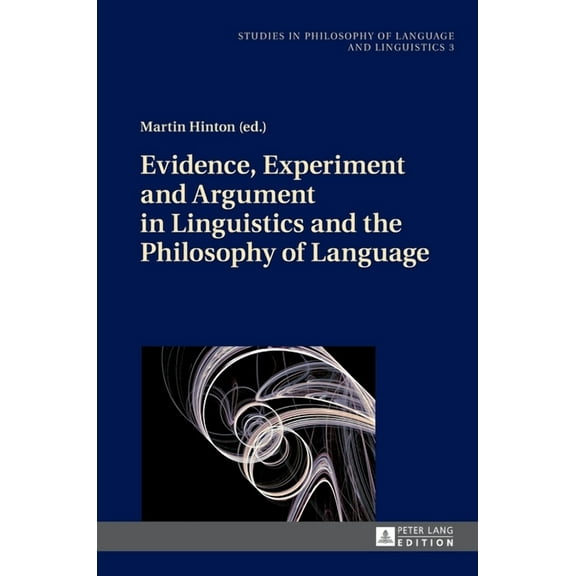 STUDIES IN PHILOSOPHY OF LANGUAGE AND LINGUISTICS 3

Martin Hinton (ed.)

Evidence, Experiment and Argument in Linguistics and the Philosophy of Language

PETER LANG
EDITION